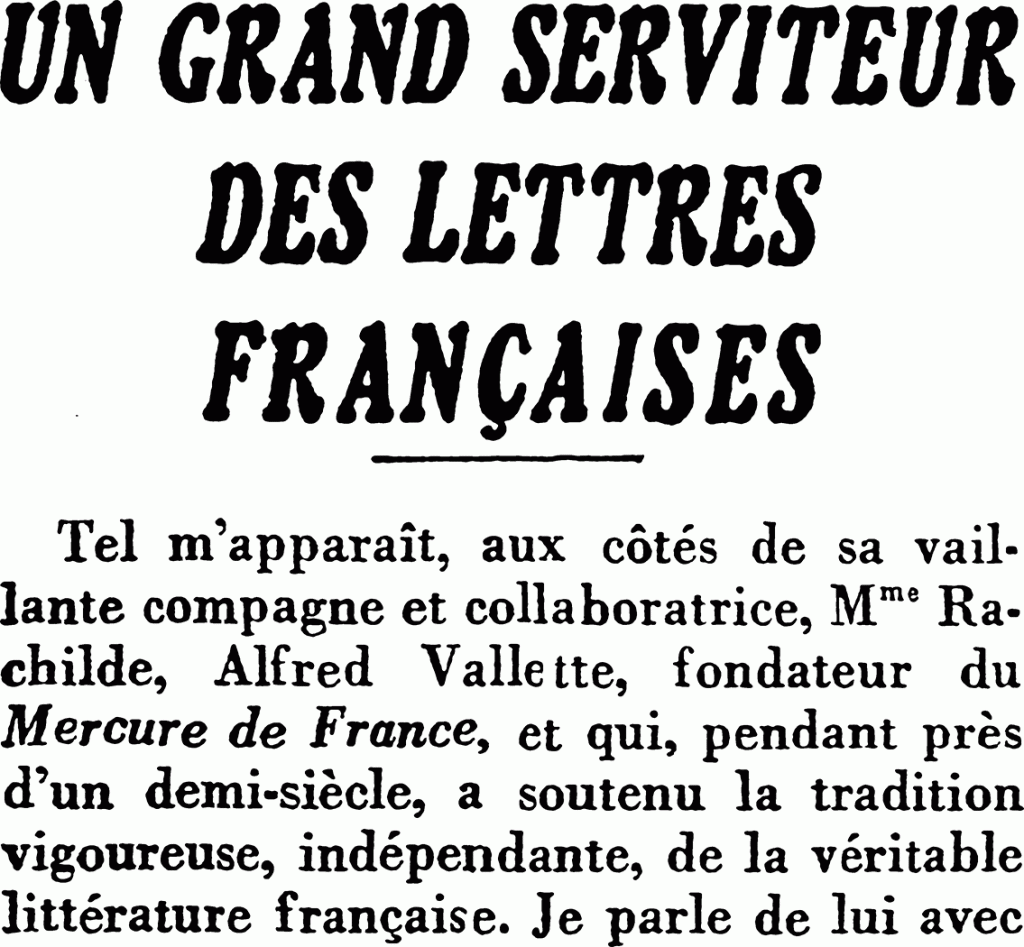 UN GRAND SERVITEUR DES LETTRES FRANÇAISES

Tel m'apparaît, aux côtés de sa vaillante compagne et collaboratrice, M$^{me}$ Rachilde, Alfred Vallette, fondateur du Mercure de France, et qui, pendant près d'un demi-siècle, a soutenu la tradition vigoureuse, indépendante, de la véritable littérature française. Je parle de lui avec